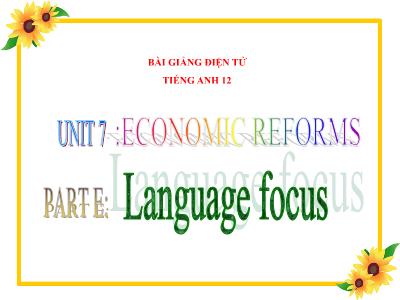 BÀI GIẢNG ĐIỆN TỬ
TIẾNG ANH 12

UNIT 7 : ECONOMIC REFORMS

PART E: Language focus